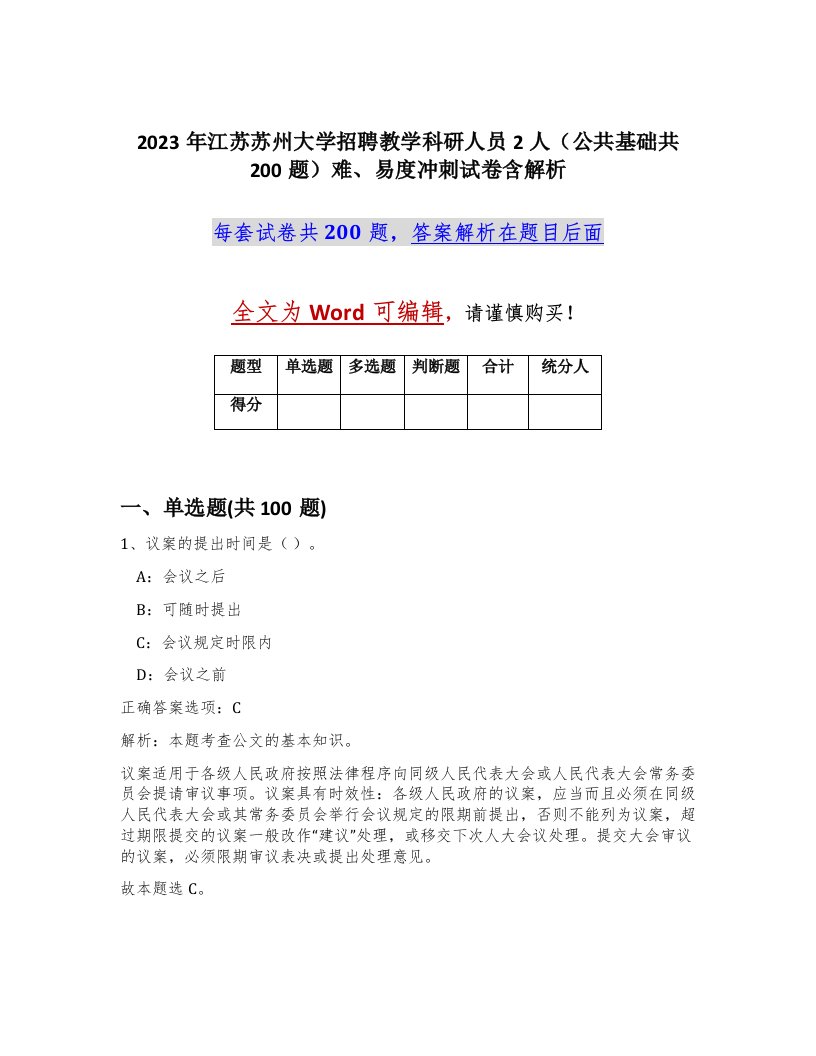 2023 年江苏苏州大学招聘教学科研人员 2 人（公共基础共 200 题）难、易度冲刺试卷含解析

每套试卷共 200 题，答案解析在题目后面

全文为 Word 可编辑，请谨慎购买！

| 题型 | 单选题 | 多选题 | 判断题 | 合计 | 统分人 |
|---|---|---|---|---|---|
| 得分 | | | | | |

一、单选题(共 100 题)

1、议案的提出时间是（ ）。

A：会议之后

B：可随时提出

C：会议规定时限内

D：会议之前

正确答案选项：C

解析：本题考查公文的基本知识。

议案适用于各级人民政府按照法律程序向同级人民代表大会或人民代表大会常务委员会提请审议事项。议案具有时效性：各级人民政府的议案，应当而且必须在同级人民代表大会或其常务委员会举行会议规定的限期前提出，否则不能列为议案，超过期限提交的议案一般改作“建议”处理，或移交下次人大会议处理。提交大会审议的议案，必须限期审议表决或提出处理意见。

故本题选 C。